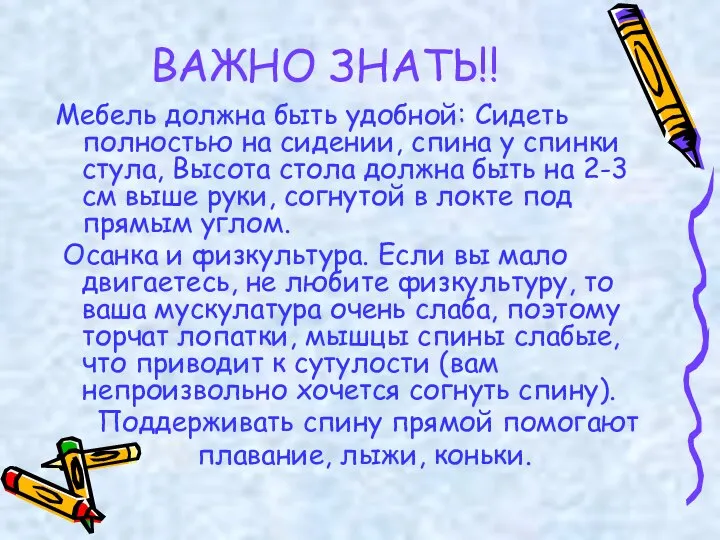 ВАЖНО ЗНАТЬ!!

Мебель должна быть удобной: Сидеть полностью на сидении, спина у спинки стула, Высота стола должна быть на 2-3 см выше руки, согнутой в локте под прямым углом.

Осанка и физкультура. Если вы мало двигаетесь, не любите физкультуру, то ваша мускулатура очень слаба, поэтому торчат лопатки, мышцы спины слабые, что приводит к сутулости (вам непроизвольно хочется согнуть спину).

Поддерживать спину прямой помогают плавание, лыжи, коньки.